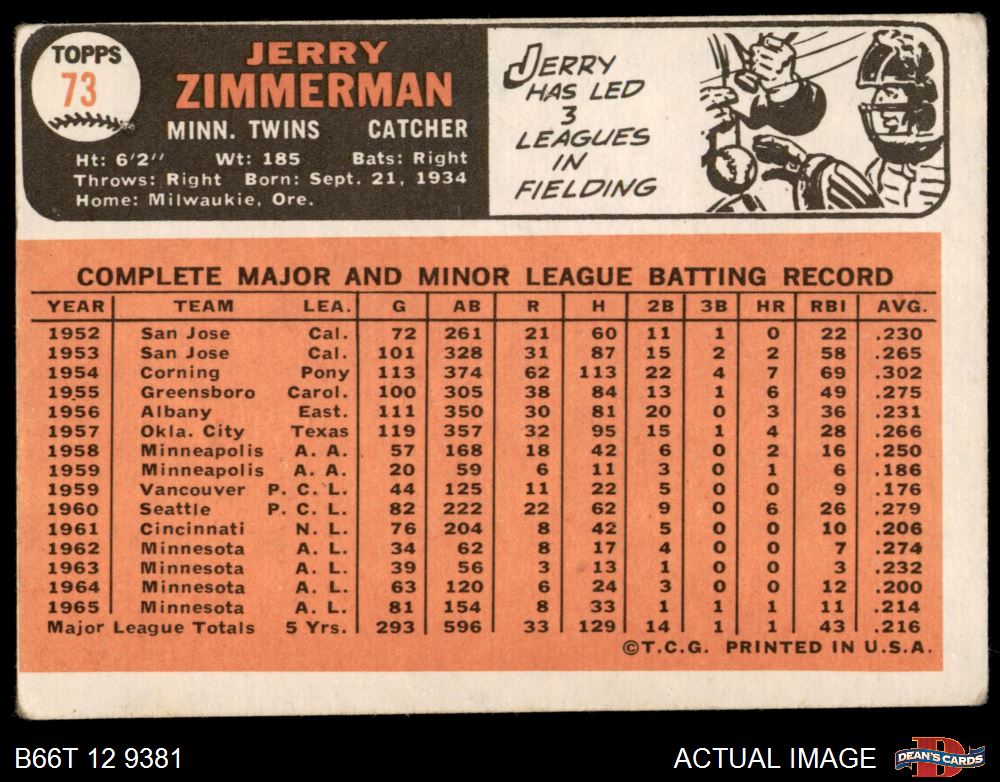 TOPPS
73

JERRY
ZIMMERMAN
MINN. TWINS CATCHER
Ht: 6'2" Wt: 185 Bats: Right
Throws: Right Born: Sept. 21, 1934
Home: Milwaukie, Ore.

JERRY HAS LED 3 LEAGUES IN FIELDING

COMPLETE MAJOR AND MINOR LEAGUE BATTING RECORD

| YEAR | TEAM | LEA. | G | AB | R | H | 2B | 3B | HR | RBI | AVG. |
|---|---|---|---|---|---|---|---|---|---|---|---|
| 1952 | San Jose | Cal. | 72 | 261 | 21 | 60 | 11 | 1 | 0 | 22 | .230 |
| 1953 | San Jose | Cal. | 101 | 328 | 31 | 87 | 15 | 2 | 2 | 58 | .265 |
| 1954 | Corning | Pony | 113 | 374 | 62 | 113 | 22 | 4 | 7 | 69 | .302 |
| 1955 | Greensboro | Carol. | 100 | 305 | 38 | 84 | 13 | 1 | 6 | 49 | .275 |
| 1956 | Albany | East. | 111 | 350 | 30 | 81 | 20 | 0 | 3 | 36 | .231 |
| 1957 | Okla. City | Texas | 119 | 357 | 32 | 95 | 15 | 1 | 4 | 28 | .266 |
| 1958 | Minneapolis | A. A. | 57 | 168 | 18 | 42 | 6 | 0 | 2 | 16 | .250 |
| 1959 | Minneapolis | A. A. | 20 | 59 | 6 | 11 | 3 | 0 | 1 | 6 | .186 |
| 1959 | Vancouver | P. C. L. | 44 | 125 | 11 | 22 | 5 | 0 | 0 | 9 | .176 |
| 1960 | Seattle | P. C. L. | 82 | 222 | 22 | 62 | 9 | 0 | 6 | 26 | .279 |
| 1961 | Cincinnati | N. L. | 76 | 204 | 8 | 42 | 5 | 0 | 0 | 10 | .206 |
| 1962 | Minnesota | A. L. | 34 | 62 | 8 | 17 | 4 | 0 | 0 | 7 | .274 |
| 1963 | Minnesota | A. L. | 39 | 56 | 3 | 13 | 1 | 0 | 0 | 3 | .232 |
| 1964 | Minnesota | A. L. | 63 | 120 | 6 | 24 | 3 | 0 | 0 | 12 | .200 |
| 1965 | Minnesota | A. L. | 81 | 154 | 8 | 33 | 1 | 1 | 1 | 11 | .214 |
| Major League Totals | | 5 Yrs. | 293 | 596 | 33 | 129 | 14 | 1 | 1 | 43 | .216 |

©T.C.G. PRINTED IN U.S.A.

B66T 12 9381

ACTUAL IMAGE

DEAN'S CARDS